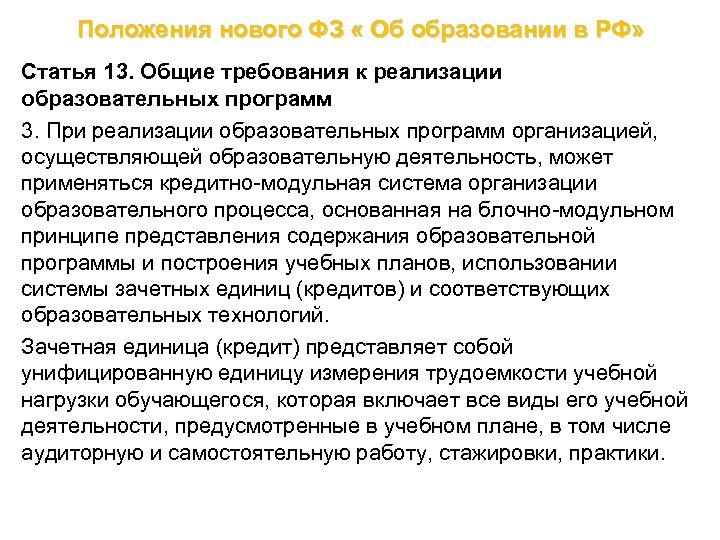 Положения нового ФЗ « Об образовании в РФ»

Статья 13. Общие требования к реализации образовательных программ

3. При реализации образовательных программ организацией, осуществляющей образовательную деятельность, может применяться кредитно-модульная система организации образовательного процесса, основанная на блочно-модульном принципе представления содержания образовательной программы и построения учебных планов, использовании системы зачетных единиц (кредитов) и соответствующих образовательных технологий.

Зачетная единица (кредит) представляет собой унифицированную единицу измерения трудоемкости учебной нагрузки обучающегося, которая включает все виды его учебной деятельности, предусмотренные в учебном плане, в том числе аудиторную и самостоятельную работу, стажировки, практики.